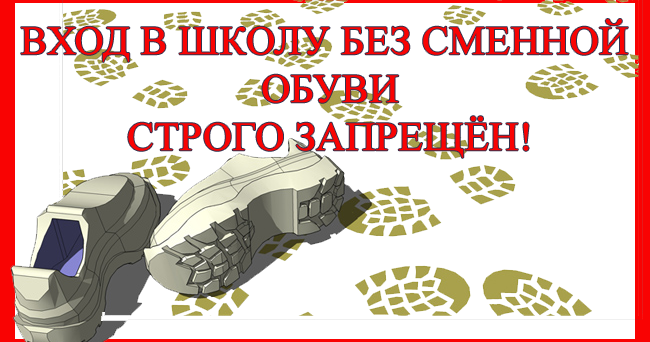 ВХОД В ШКОЛУ БЕЗ СМЕННОЙ ОБУВИ
СТРОГО ЗАПРЕЩЁН!